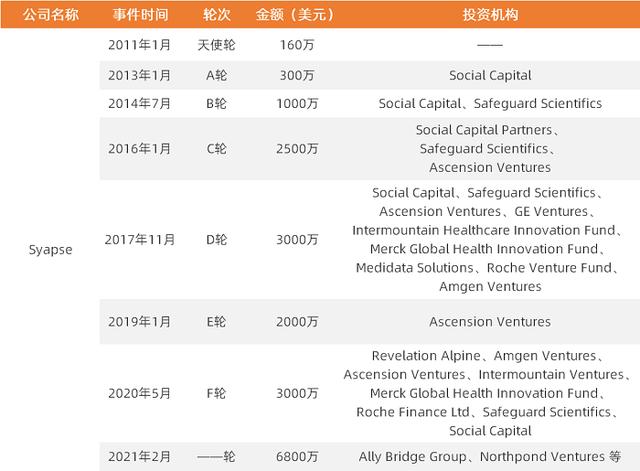 | 公司名称 | 事件时间 | 轮次 | 金额（美元） | 投资机构 |
|---|---|---|---|---|
| Syapse | 2011年1月 | 天使轮 | 160万 | —— |
| | 2013年1月 | A轮 | 300万 | Social Capital |
| | 2014年7月 | B轮 | 1000万 | Social Capital、Safeguard Scientifics |
| | 2016年1月 | C轮 | 2500万 | Social Capital Partners、Safeguard Scientifics、Ascension Ventures |
| | 2017年11月 | D轮 | 3000万 | Social Capital、Safeguard Scientifics、Ascension Ventures、GE Ventures、Intermountain Healthcare Innovation Fund、Merck Global Health Innovation Fund、Medidata Solutions、Roche Venture Fund、Amgen Ventures |
| | 2019年1月 | E轮 | 2000万 | Ascension Ventures |
| | 2020年5月 | F轮 | 3000万 | Revelation Alpine、Amgen Ventures、Ascension Ventures、Intermountain Ventures、Merck Global Health Innovation Fund、Roche Finance Ltd、Safeguard Scientifics、Social Capital |
| | 2021年2月 | ——轮 | 6800万 | Ally Bridge Group、Northpond Ventures 等 |